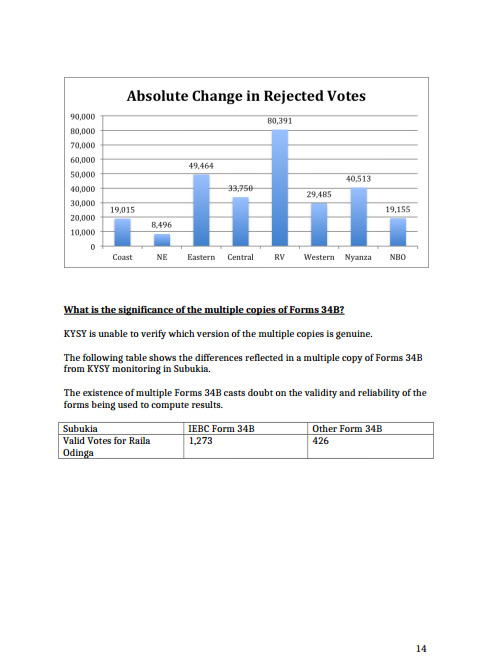 Absolute Change in Rejected Votes

90,000
80,000
70,000
60,000
50,000
40,000
30,000
20,000
10,000
0

19,015
8,496
49,464
33,750
80,391
29,485
40,513
19,155

Coast NE Eastern Central RV Western Nyanza NBO

What is the significance of the multiple copies of Forms 34B?

KYSY is unable to verify which version of the multiple copies is genuine.

The following table shows the differences reflected in a multiple copy of Forms 34B from KYSY monitoring in Subukia.

The existence of multiple Forms 34B casts doubt on the validity and reliability of the forms being used to compute results.

| Subukia | IEBC Form 34B | Other Form 34B |
|---|---|---|
| Valid Votes for Raila Odinga | 1,273 | 426 |

14